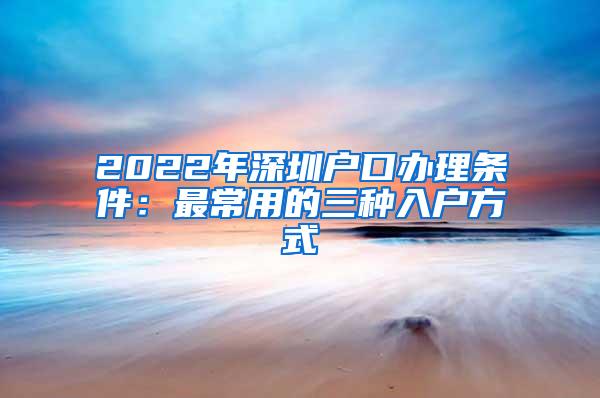 2022年深圳户口办理条件：最常用的三种入户方式